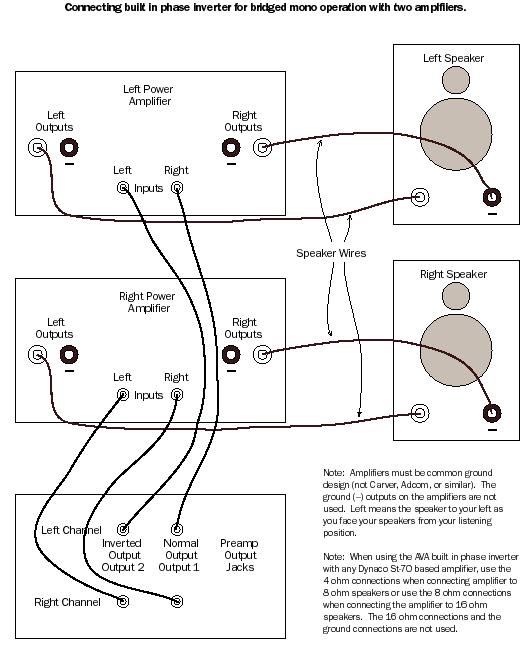 Connecting built in phase inverter for bridged mono operation with two amplifiers.

Left Power Amplifier

Left Outputs

Right Outputs

Left

Right

Inputs

Left Speaker

Speaker Wires

Right Power Amplifier

Left Outputs

Right Outputs

Left

Right

Inputs

Right Speaker

Left Channel

Inverted Output Output 2

Normal Output Output 1

Preamp Output Jacks

Right Channel

Note: Amplifiers must be common ground design (not Carver, Adcom, or similar). The ground (–) outputs on the amplifiers are not used. Left means the speaker to your left as you face your speakers from your listening position.

Note: When using the AVA built in phase inverter with any Dynaco St-70 based amplifier, use the 4 ohm connections when connecting amplifier to 8 ohm speakers or use the 8 ohm connections when connecting the amplifier to 16 ohm speakers. The 16 ohm connections and the ground connections are not used.